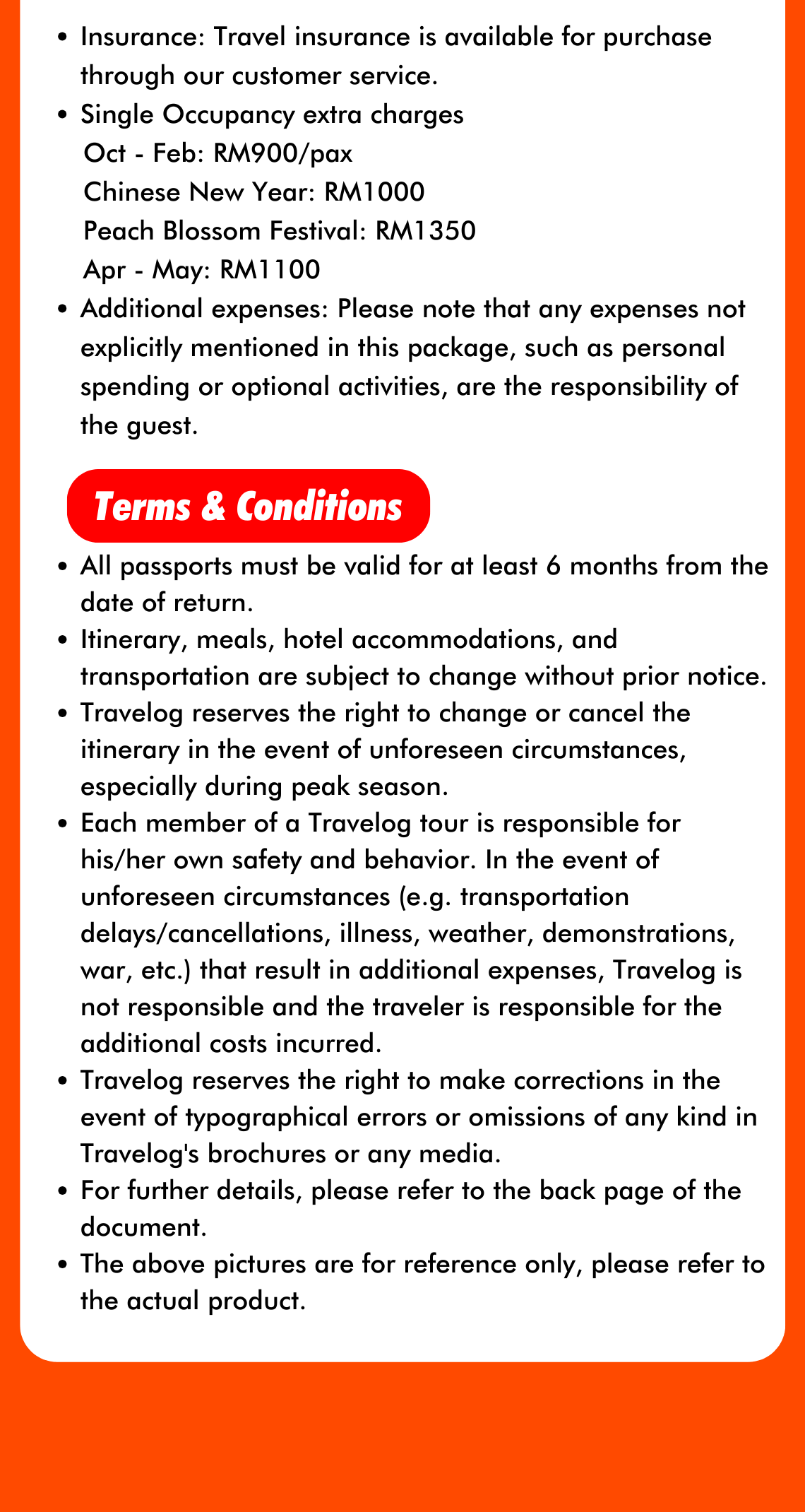 - Insurance: Travel insurance is available for purchase through our customer service.
- Single Occupancy extra charges
Oct - Feb: RM900/pax
Chinese New Year: RM1000
Peach Blossom Festival: RM1350
Apr - May: RM1100
- Additional expenses: Please note that any expenses not explicitly mentioned in this package, such as personal spending or optional activities, are the responsibility of the guest.

Terms & Conditions

- All passports must be valid for at least 6 months from the date of return.
- Itinerary, meals, hotel accommodations, and transportation are subject to change without prior notice.
- Travelog reserves the right to change or cancel the itinerary in the event of unforeseen circumstances, especially during peak season.
- Each member of a Travelog tour is responsible for his/her own safety and behavior. In the event of unforeseen circumstances (e.g. transportation delays/cancellations, illness, weather, demonstrations, war, etc.) that result in additional expenses, Travelog is not responsible and the traveler is responsible for the additional costs incurred.
- Travelog reserves the right to make corrections in the event of typographical errors or omissions of any kind in Travelog's brochures or any media.
- For further details, please refer to the back page of the document.
- The above pictures are for reference only, please refer to the actual product.